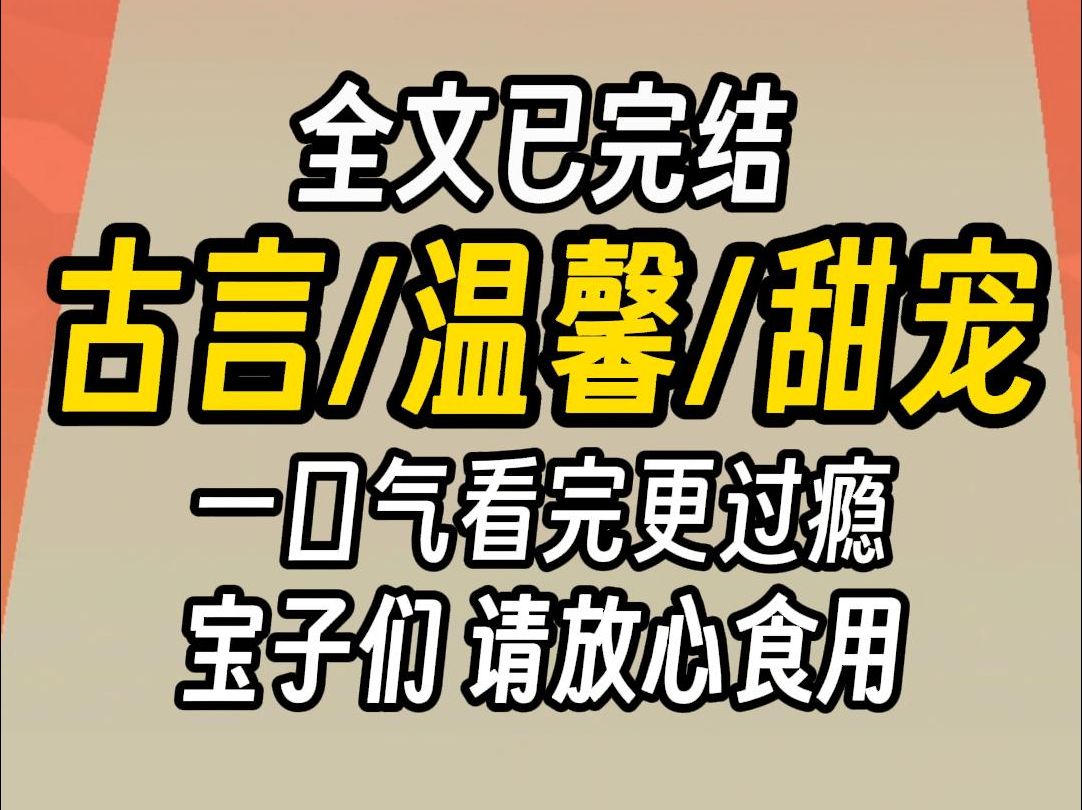 全文已完结
古言/温馨/甜宠
一口气看完更过瘾
宝子们 请放心食用